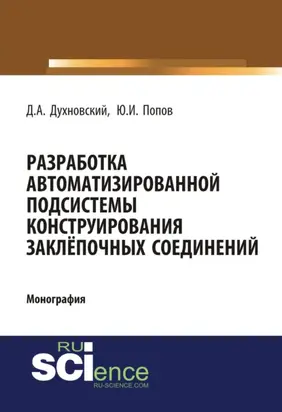 Д.А. Духновский, Ю.И. Попов

РАЗРАБОТКА АВТОМАТИЗИРОВАННОЙ ПОДСИСТЕМЫ КОНСТРУИРОВАНИЯ ЗАКЛЁПОЧНЫХ СОЕДИНЕНИЙ

Монография

RU SCIence
RU-SCIENCE.COM